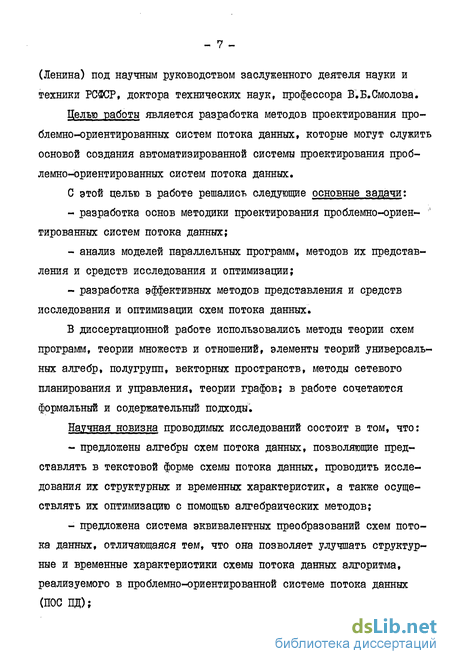 - 7 -

(Ленина) под научным руководством заслуженного деятеля науки и техники РСФСР, доктора технических наук, профессора В.Б.Смолова.

Целью работы является разработка методов проектирования проблемно-ориентированных систем потока данных, которые могут служить основой создания автоматизированной системы проектирования проблемно-ориентированных систем потока данных.

С этой целью в работе решались следующие основные задачи:

- разработка основ методики проектирования проблемно-ориентированных систем потока данных;

- анализ моделей параллельных программ, методов их представления и средств исследования и оптимизации;

- разработка эффективных методов представления и средств исследования и оптимизации схем потока данных.

В диссертационной работе использовались методы теории схем программ, теории множеств и отношений, элементы теорий универсальных алгебр, полугрупп, векторных пространств, методы сетевого планирования и управления, теории графов; в работе сочетаются формальный и содержательный подходы.

Научная новизна проводимых исследований состоит в том, что:

- предложены алгебры схем потока данных, позволяющие представлять в текстовой форме схемы потока данных, проводить исследования их структурных и временных характеристик, а также осуществлять их оптимизацию с помощью алгебраических методов;

- предложена система эквивалентных преобразований схем потока данных, отличающаяся тем, что она позволяет улучшать структурные и временные характеристики схемы потока данных алгоритма, реализуемого в проблемно-ориентированной системе потока данных (ПОС ПД);

dsLib.net
библиотека диссертаций